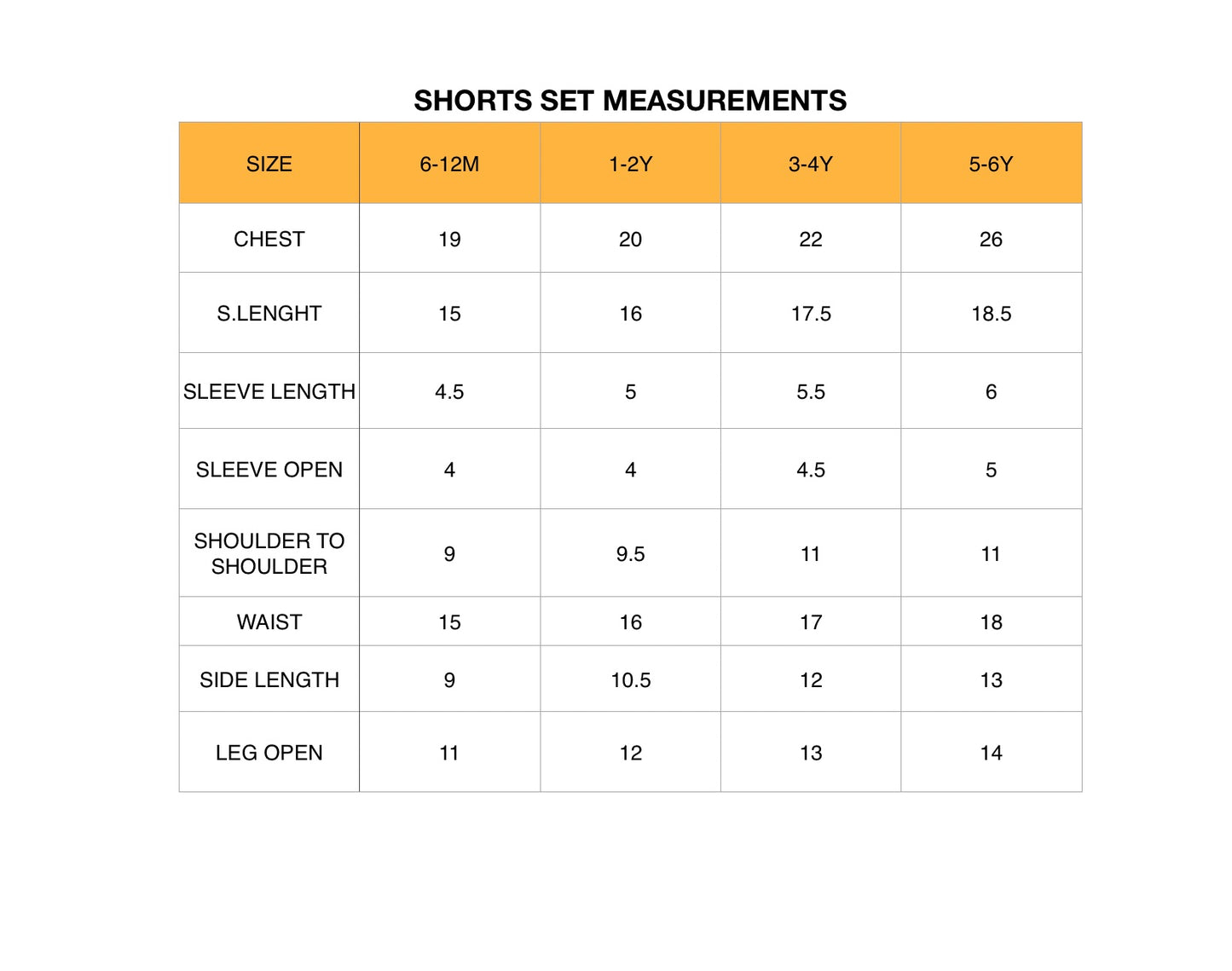 SHORTS SET MEASUREMENTS

| SIZE | 6-12M | 1-2Y | 3-4Y | 5-6Y |
|---|---|---|---|---|
| CHEST | 19 | 20 | 22 | 26 |
| S.LENGHT | 15 | 16 | 17.5 | 18.5 |
| SLEEVE LENGTH | 4.5 | 5 | 5.5 | 6 |
| SLEEVE OPEN | 4 | 4 | 4.5 | 5 |
| SHOULDER TO SHOULDER | 9 | 9.5 | 11 | 11 |
| WAIST | 15 | 16 | 17 | 18 |
| SIDE LENGTH | 9 | 10.5 | 12 | 13 |
| LEG OPEN | 11 | 12 | 13 | 14 |